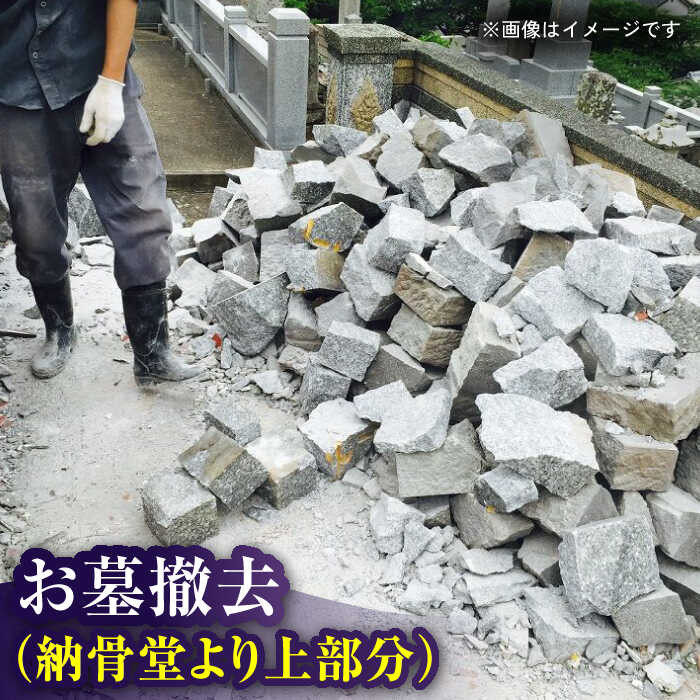 ※画像はイメージです

お墓撤去
（納骨堂より上部分）